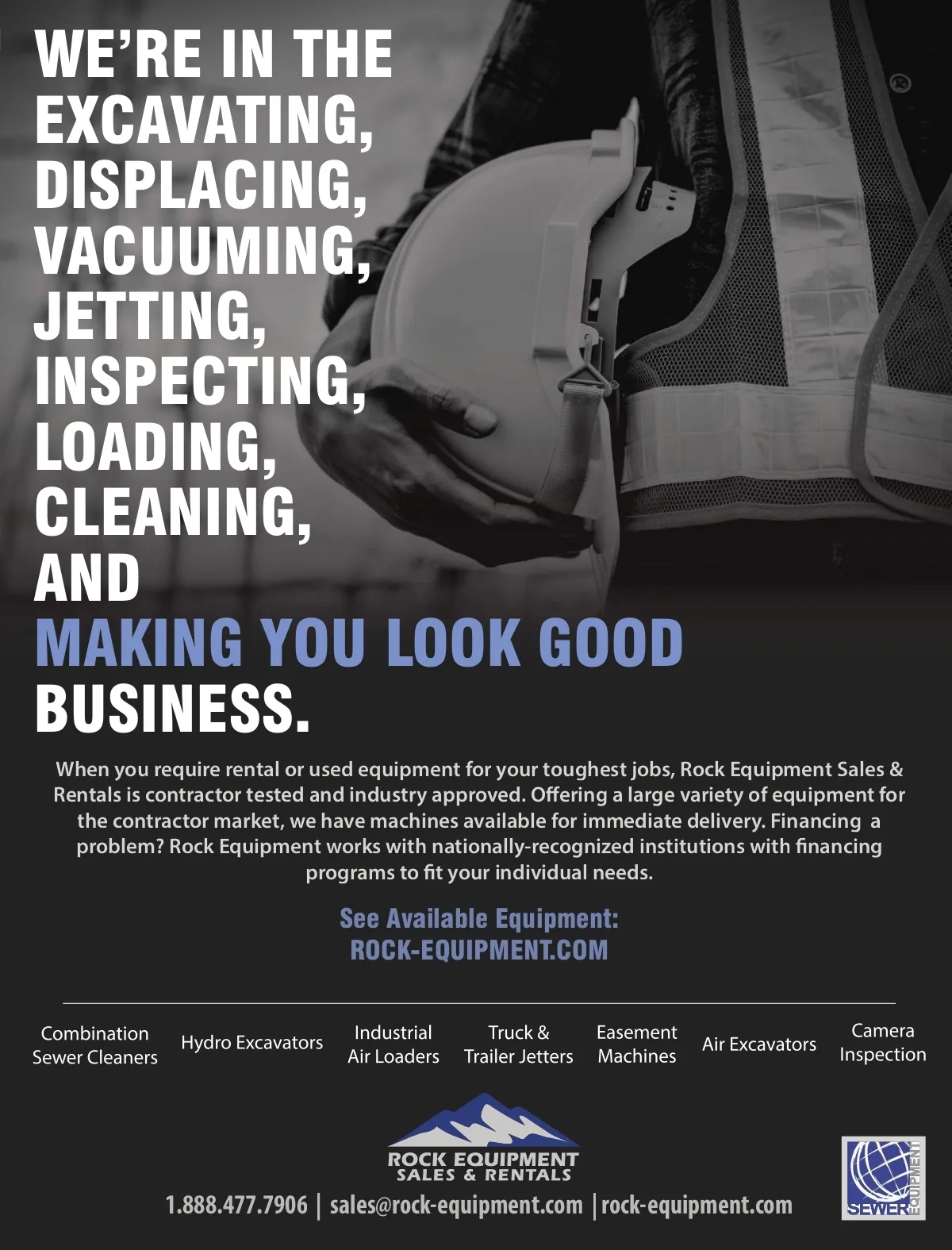 WE'RE IN THE
EXCAVATING,
DISPLACING,
VACUUMING,
JETTING,
INSPECTING,
LOADING,
CLEANING,
AND
MAKING YOU LOOK GOOD
BUSINESS.

When you require rental or used equipment for your toughest jobs, Rock Equipment Sales & Rentals is contractor tested and industry approved. Offering a large variety of equipment for the contractor market, we have machines available for immediate delivery. Financing a problem? Rock Equipment works with nationally-recognized institutions with financing programs to fit your individual needs.

See Available Equipment:
ROCK-EQUIPMENT.COM

Combination Sewer Cleaners
Hydro Excavators
Industrial Air Loaders
Truck & Trailer Jetters
Easement Machines
Air Excavators
Camera Inspection

ROCK EQUIPMENT
SALES & RENTALS

1.888.477.7906 | sales@rock-equipment.com | rock-equipment.com

SEWER EQUIPMENT